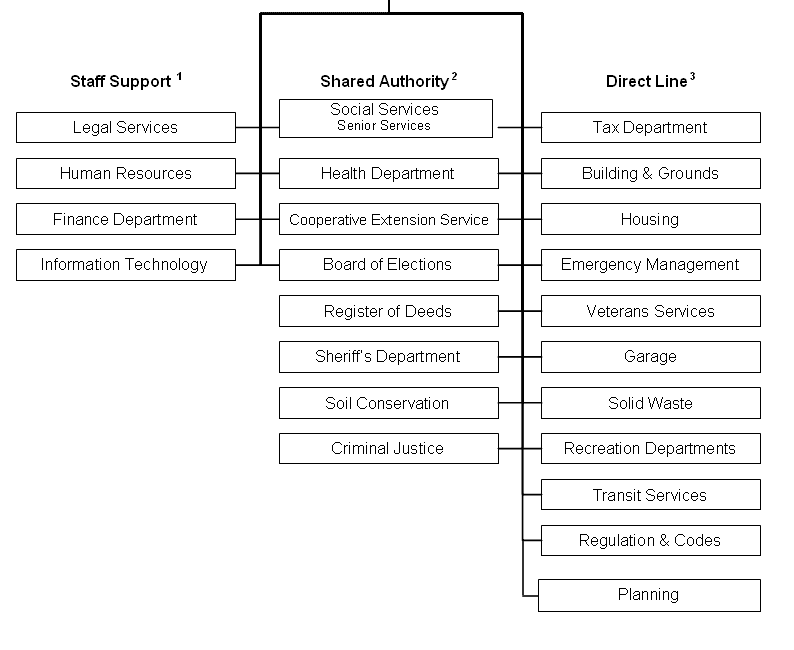 Staff Support $^1$

Legal Services

Human Resources

Finance Department

Information Technology

Shared Authority $^2$

Social Services
Senior Services

Health Department

Cooperative Extension Service

Board of Elections

Register of Deeds

Sheriff's Department

Soil Conservation

Criminal Justice

Direct Line $^3$

Tax Department

Building & Grounds

Housing

Emergency Management

Veterans Services

Garage

Solid Waste

Recreation Departments

Transit Services

Regulation & Codes

Planning